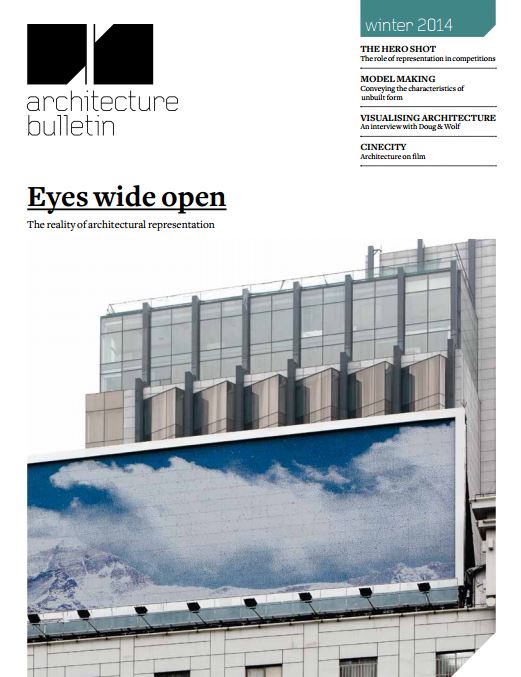 architecture bulletin

winter 2014

THE HERO SHOT
The role of representation in competitions

MODEL MAKING
Conveying the characteristics of unbuilt form

VISUALISING ARCHITECTURE
An interview with Doug & Wolf

CINECITY
Architecture on film

Eyes wide open

The reality of architectural representation